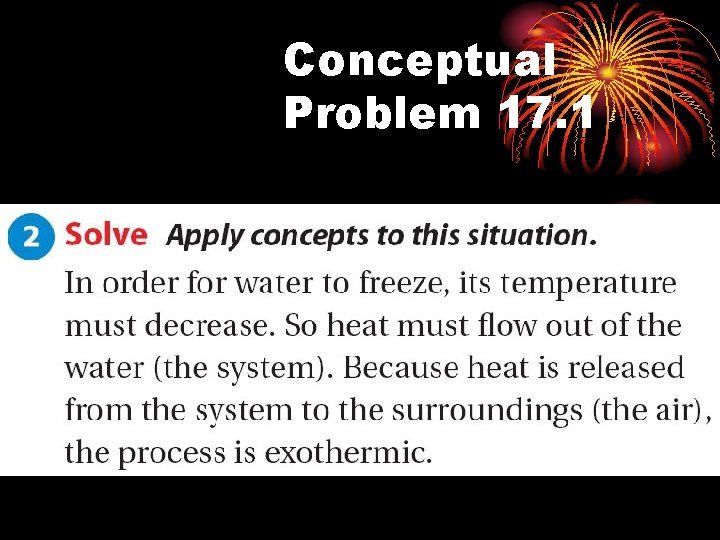 Conceptual Problem 17.1

2 Solve Apply concepts to this situation.

In order for water to freeze, its temperature must decrease. So heat must flow out of the water (the system). Because heat is released from the system to the surroundings (the air), the process is exothermic.